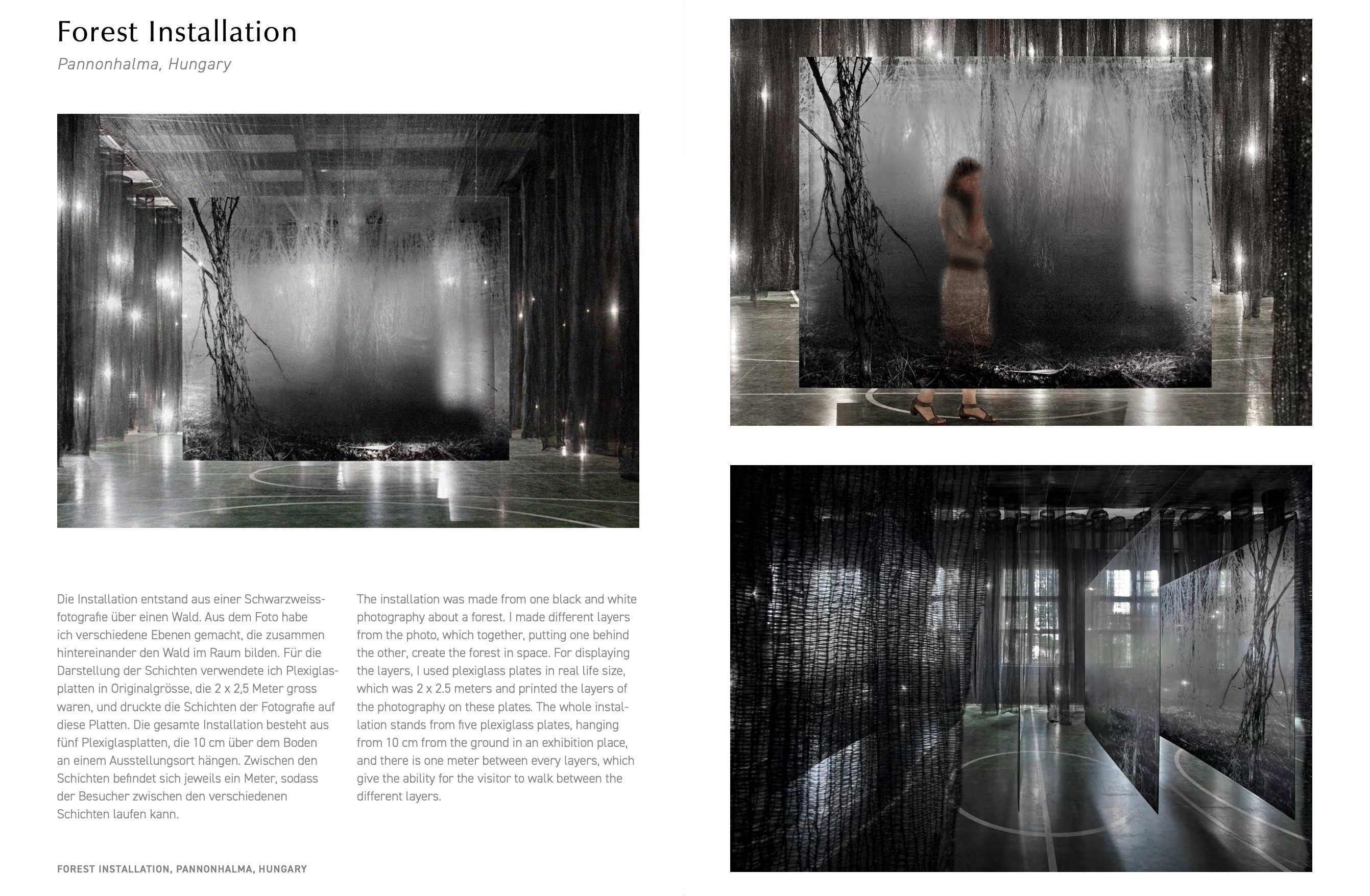 Forest Installation

Pannonhalma, Hungary

Die Installation entstand aus einer Schwarzweissfotografie über einen Wald. Aus dem Foto habe ich verschiedene Ebenen gemacht, die zusammen hintereinander den Wald im Raum bilden. Für die Darstellung der Schichten verwendete ich Plexiglasplatten in Originalgrösse, die 2 x 2,5 Meter gross waren, und druckte die Schichten der Fotografie auf diese Platten. Die gesamte Installation besteht aus fünf Plexiglasplatten, die 10 cm über dem Boden an einem Ausstellungsort hängen. Zwischen den Schichten befindet sich jeweils ein Meter, sodass der Besucher zwischen den verschiedenen Schichten laufen kann.

The installation was made from one black and white photography about a forest. I made different layers from the photo, which together, putting one behind the other, create the forest in space. For displaying the layers, I used plexiglass plates in real life size, which was 2 x 2.5 meters and printed the layers of the photography on these plates. The whole installation stands from five plexiglass plates, hanging from 10 cm from the ground in an exhibition place, and there is one meter between every layers, which give the ability for the visitor to walk between the different layers.

FOREST INSTALLATION, PANNONHALMA, HUNGARY